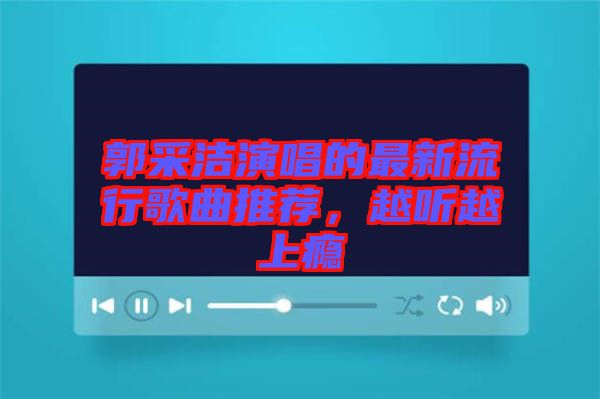 郭采洁演唱的最新流行歌曲推荐，越听越上瘾